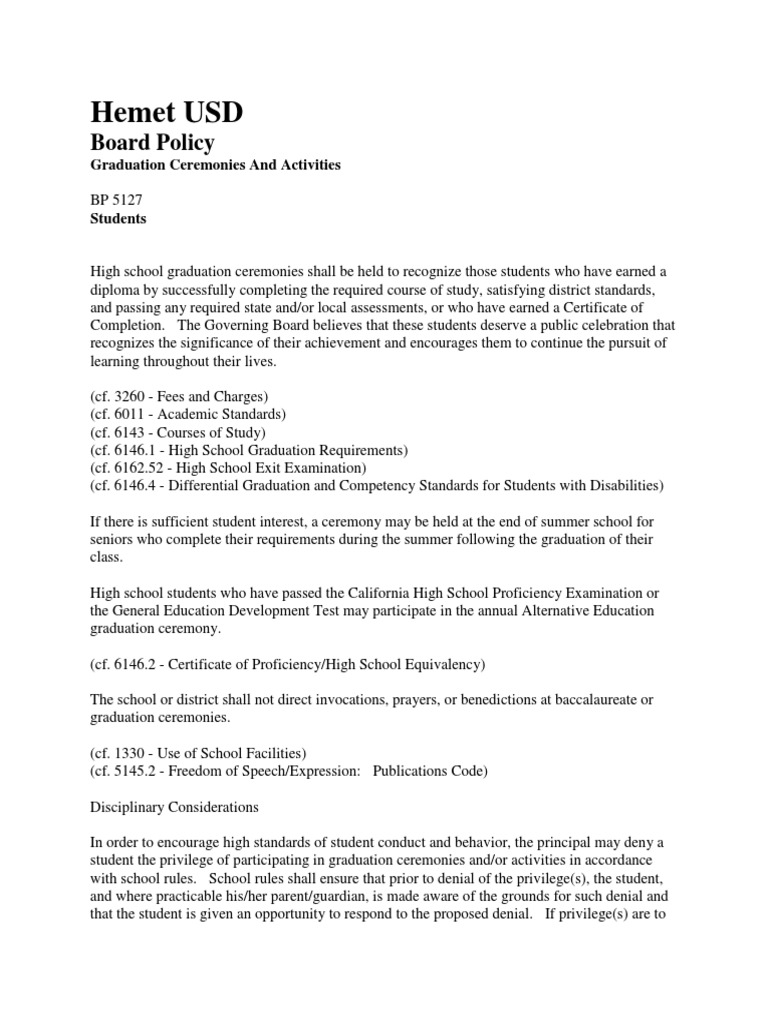 Hemet USD

Board Policy

Graduation Ceremonies And Activities

BP 5127
Students

High school graduation ceremonies shall be held to recognize those students who have earned a diploma by successfully completing the required course of study, satisfying district standards, and passing any required state and/or local assessments, or who have earned a Certificate of Completion. The Governing Board believes that these students deserve a public celebration that recognizes the significance of their achievement and encourages them to continue the pursuit of learning throughout their lives.

(cf. 3260 - Fees and Charges)
(cf. 6011 - Academic Standards)
(cf. 6143 - Courses of Study)
(cf. 6146.1 - High School Graduation Requirements)
(cf. 6162.52 - High School Exit Examination)
(cf. 6146.4 - Differential Graduation and Competency Standards for Students with Disabilities)

If there is sufficient student interest, a ceremony may be held at the end of summer school for seniors who complete their requirements during the summer following the graduation of their class.

High school students who have passed the California High School Proficiency Examination or the General Education Development Test may participate in the annual Alternative Education graduation ceremony.

(cf. 6146.2 - Certificate of Proficiency/High School Equivalency)

The school or district shall not direct invocations, prayers, or benedictions at baccalaureate or graduation ceremonies.

(cf. 1330 - Use of School Facilities)
(cf. 5145.2 - Freedom of Speech/Expression: Publications Code)

Disciplinary Considerations

In order to encourage high standards of student conduct and behavior, the principal may deny a student the privilege of participating in graduation ceremonies and/or activities in accordance with school rules. School rules shall ensure that prior to denial of the privilege(s), the student, and where practicable his/her parent/guardian, is made aware of the grounds for such denial and that the student is given an opportunity to respond to the proposed denial. If privilege(s) are to